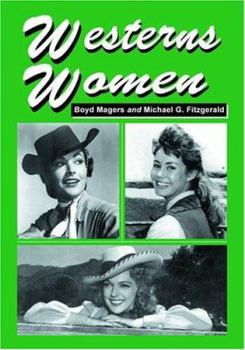 Westerns Women

Boyd Magers and Michael G. Fitzgerald